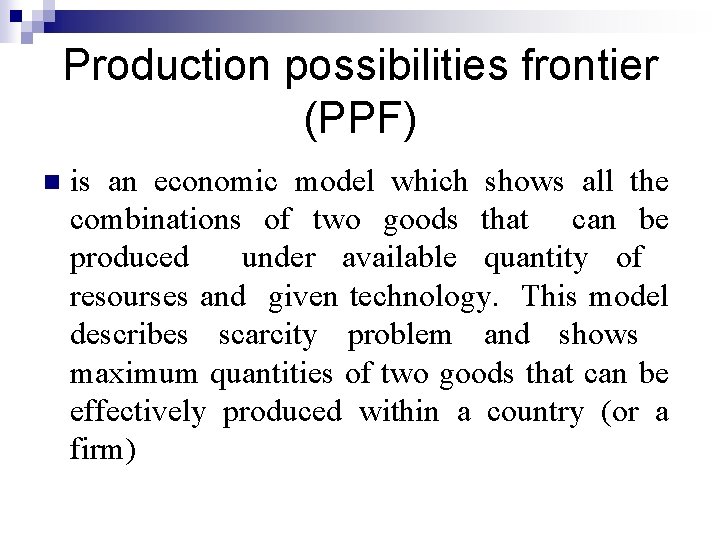 Production possibilities frontier (PPF)

• is an economic model which shows all the combinations of two goods that can be produced under available quantity of resourses and given technology. This model describes scarcity problem and shows maximum quantities of two goods that can be effectively produced within a country (or a firm)